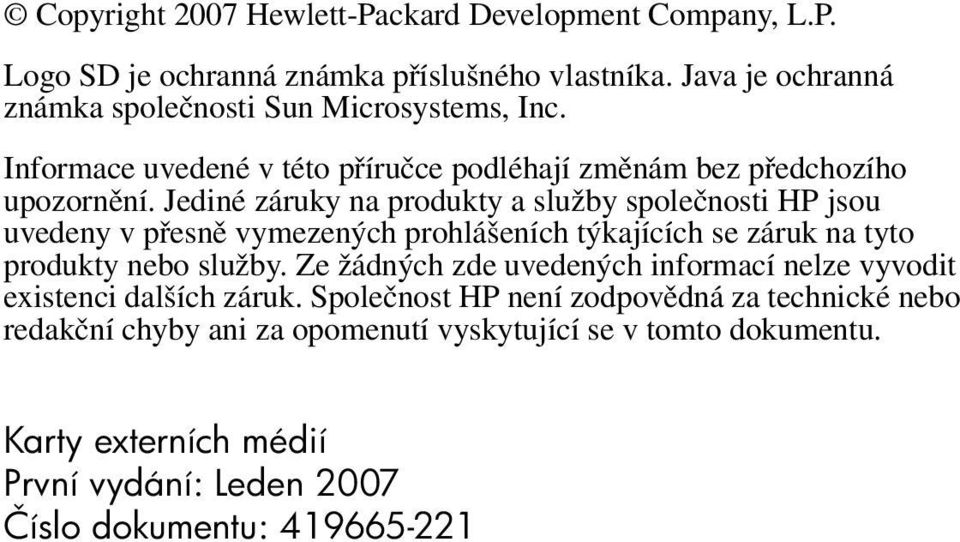 © Copyright 2007 Hewlett-Packard Development Company, L.P.

Logo SD je ochranná známka příslušného vlastníka. Java je ochranná známka společnosti Sun Microsystems, Inc.

Informace uvedené v této příručce podléhají změnám bez předchozího upozornění. Jediné záruky na produkty a služby společnosti HP jsou uvedeny v přesně vymezených prohlášeních týkajících se záruk na tyto produkty nebo služby. Ze žádných zde uvedených informací nelze vyvodit existenci dalších záruk. Společnost HP není zodpovědná za technické nebo redakční chyby ani za opomenutí vyskytující se v tomto dokumentu.

Karty externích médií
První vydání: Leden 2007
Číslo dokumentu: 419665-221